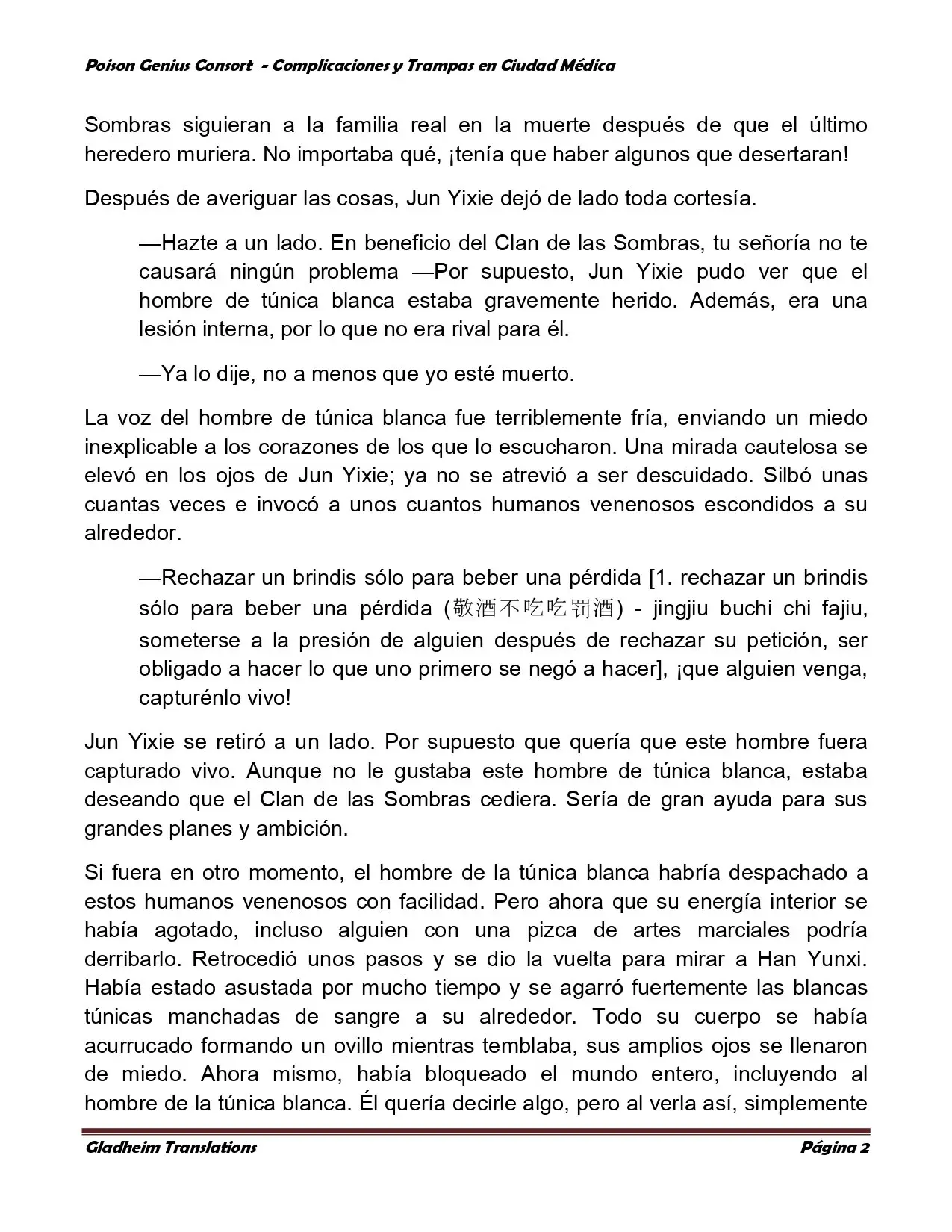 Poison Genius Consort - Complicaciones y Trampas en Ciudad Médica

Sombras siguieran a la familia real en la muerte después de que el último heredero muriera. No importaba qué, ¡tenía que haber algunos que desertaran!

Después de averiguar las cosas, Jun Yixie dejó de lado toda cortesía.

—Hazte a un lado. En beneficio del Clan de las Sombras, tu señoría no te causará ningún problema —Por supuesto, Jun Yixie pudo ver que el hombre de túnica blanca estaba gravemente herido. Además, era una lesión interna, por lo que no era rival para él.

—Ya lo dije, no a menos que yo esté muerto.

La voz del hombre de túnica blanca fue terriblemente fría, enviando un miedo inexplicable a los corazones de los que lo escucharon. Una mirada cautelosa se elevó en los ojos de Jun Yixie; ya no se atrevió a ser descuidado. Silbó unas cuantas veces e invocó a unos cuantos humanos venenosos escondidos a su alrededor.

—Rechazar un brindis sólo para beber una pérdida [1. rechazar un brindis sólo para beber una pérdida (敬酒不吃吃罚酒) - jingjiu buchi chi fajiu, someterse a la presión de alguien después de rechazar su petición, ser obligado a hacer lo que uno primero se negó a hacer], ¡que alguien venga, capturénlo vivo!

Jun Yixie se retiró a un lado. Por supuesto que quería que este hombre fuera capturado vivo. Aunque no le gustaba este hombre de túnica blanca, estaba deseando que el Clan de las Sombras cediera. Sería de gran ayuda para sus grandes planes y ambición.

Si fuera en otro momento, el hombre de la túnica blanca habría despachado a estos humanos venenosos con facilidad. Pero ahora que su energía interior se había agotado, incluso alguien con una pizca de artes marciales podría derribarlo. Retrocedió unos pasos y se dio la vuelta para mirar a Han Yunxi. Había estado asustada por mucho tiempo y se agarró fuertemente las blancas túnicas manchadas de sangre a su alrededor. Todo su cuerpo se había acurrucado formando un ovillo mientras temblaba, sus amplios ojos se llenaron de miedo. Ahora mismo, había bloqueado el mundo entero, incluyendo al hombre de la túnica blanca. Él quería decirle algo, pero al verla así, simplemente

Gladheim Translations

Página 2